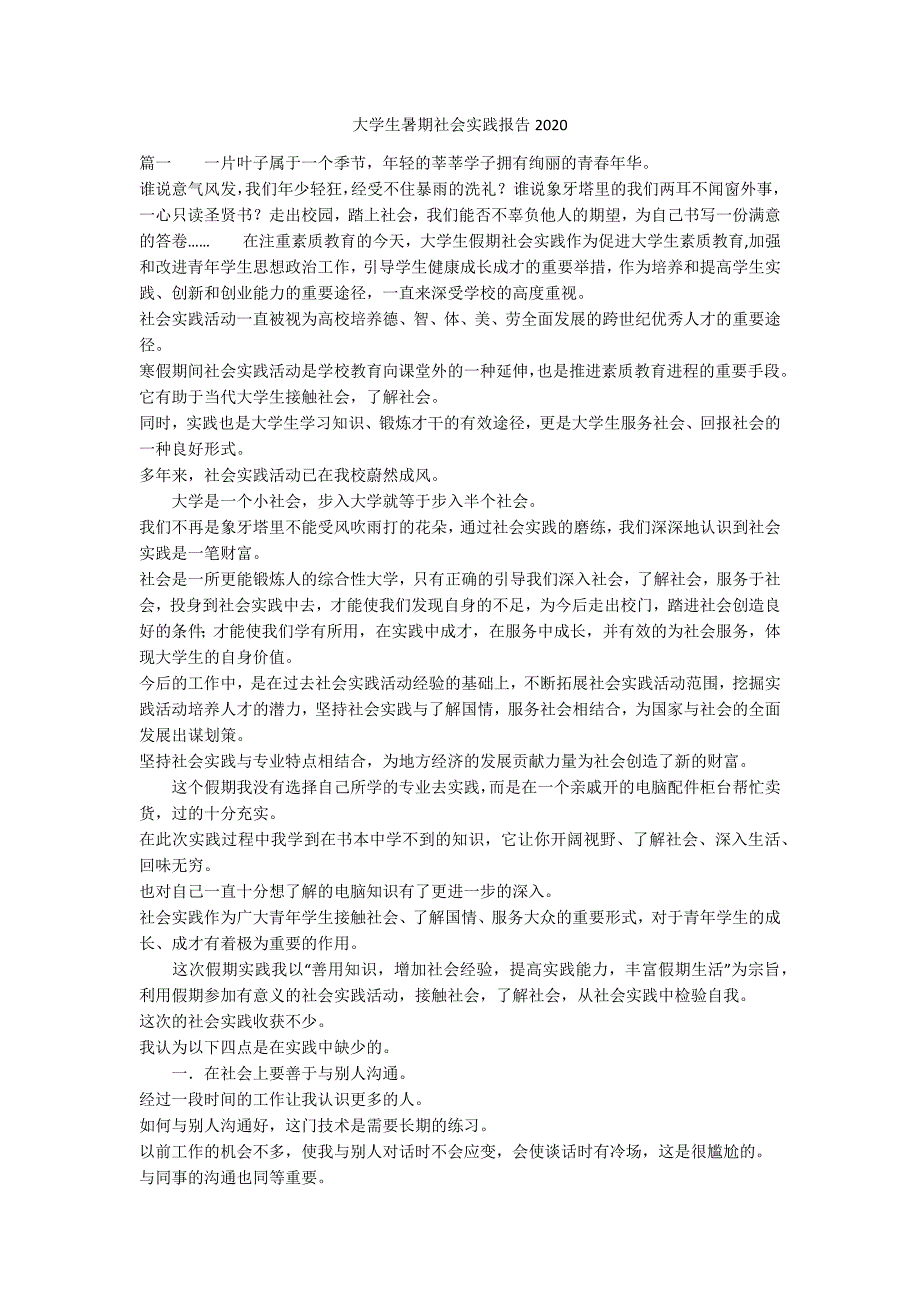 大学生暑期社会实践报告 2020

篇一　　一片叶子属于一个季节，年轻的莘莘学子拥有绚丽的青春年华。
谁说意气风发，我们年少轻狂，经受不住暴雨的洗礼？谁说象牙塔里的我们两耳不闻窗外事，一心只读圣贤书？走出校园，踏上社会，我们能否不辜负他人的期望，为自己书写一份满意的答卷……　　在注重素质教育的今天，大学生假期社会实践作为促进大学生素质教育,加强和改进青年学生思想政治工作，引导学生健康成长成才的重要举措，作为培养和提高学生实践、创新和创业能力的重要途径，一直来深受学校的高度重视。
社会实践活动一直被视为高校培养德、智、体、美、劳全面发展的跨世纪优秀人才的重要途径。
寒假期间社会实践活动是学校教育向课堂外的一种延伸，也是推进素质教育进程的重要手段。
它有助于当代大学生接触社会，了解社会。
同时，实践也是大学生学习知识、锻炼才干的有效途径，更是大学生服务社会、回报社会的一种良好形式。
多年来，社会实践活动已在我校蔚然成风。
　　大学是一个小社会，步入大学就等于步入半个社会。
我们不再是象牙塔里不能受风吹雨打的花朵，通过社会实践的磨练，我们深深地认识到社会实践是一笔财富。
社会是一所更能锻炼人的综合性大学，只有正确的引导我们深入社会，了解社会，服务于社会，投身到社会实践中去，才能使我们发现自身的不足，为今后走出校门，踏进社会创造良好的条件；才能使我们学有所用，在实践中成才，在服务中成长，并有效的为社会服务，体现大学生的自身价值。
今后的工作中，是在过去社会实践活动经验的基础上，不断拓展社会实践活动范围，挖掘实践活动培养人才的潜力，坚持社会实践与了解国情，服务社会相结合，为国家与社会的全面发展出谋划策。
坚持社会实践与专业特点相结合，为地方经济的发展贡献力量为社会创造了新的财富。
　　这个假期我没有选择自己所学的专业去实践，而是在一个亲戚开的电脑配件柜台帮忙卖货，过的十分充实。
在此次实践过程中我学到在书本中学不到的知识，它让你开阔视野、了解社会、深入生活、回味无穷。
也对自己一直十分想了解的电脑知识有了更进一步的深入。
社会实践作为广大青年学生接触社会、了解国情、服务大众的重要形式，对于青年学生的成长、成才有着极为重要的作用。
　　这次假期实践我以“善用知识，增加社会经验，提高实践能力，丰富假期生活”为宗旨，利用假期参加有意义的社会实践活动，接触社会，了解社会，从社会实践中检验自我。
这次的社会实践收获不少。
我认为以下四点是在实践中缺少的。
　　一．在社会上要善于与别人沟通。
经过一段时间的工作让我认识更多的人。
如何与别人沟通好，这门技术是需要长期的练习。
以前工作的机会不多，使我与别人对话时不会应变，会使谈话时有冷场，这是很尴尬的。
与同事的沟通也同等重要。